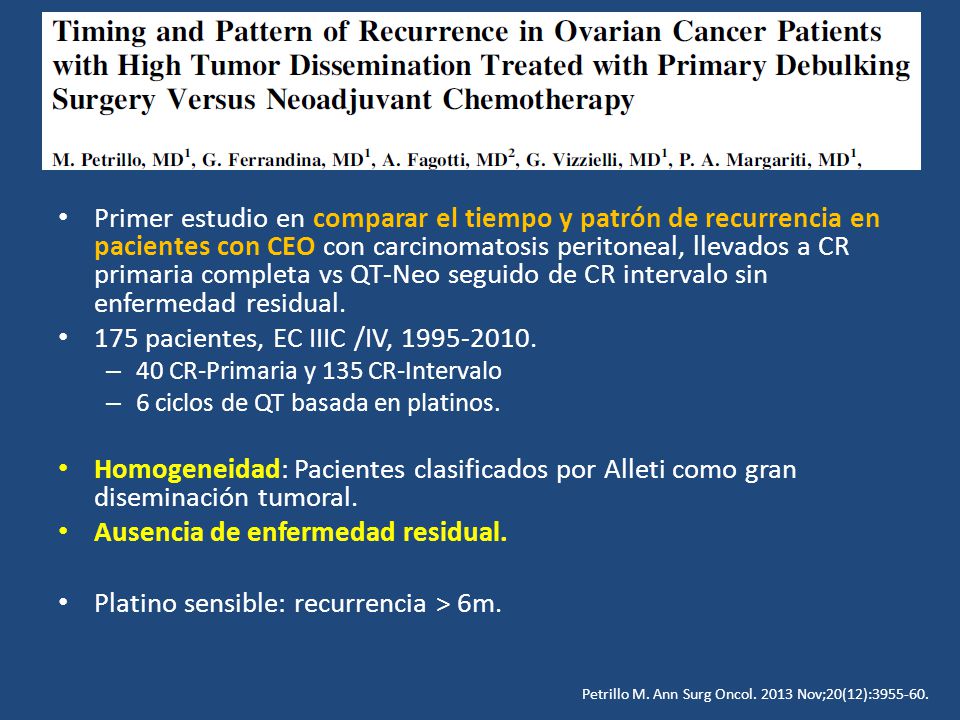 Timing and Pattern of Recurrence in Ovarian Cancer Patients with High Tumor Dissemination Treated with Primary Debulking Surgery Versus Neoadjuvant Chemotherapy

M. Petrillo, MD$^1$, G. Ferrandina, MD$^1$, A. Fagotti, MD$^2$, G. Vizzielli, MD$^1$, P. A. Margariti, MD$^1$,

• Primer estudio en comparar el tiempo y patrón de recurrencia en pacientes con CEO con carcinomatosis peritoneal, llevados a CR primaria completa vs QT-Neo seguido de CR intervalo sin enfermedad residual.

• 175 pacientes, EC IIIC /IV, 1995-2010.
– 40 CR-Primaria y 135 CR-Intervalo
– 6 ciclos de QT basada en platinos.

• Homogeneidad: Pacientes clasificados por Alleti como gran diseminación tumoral.

• Ausencia de enfermedad residual.

• Platino sensible: recurrencia > 6m.

Petrillo M. Ann Surg Oncol. 2013 Nov;20(12):3955-60.